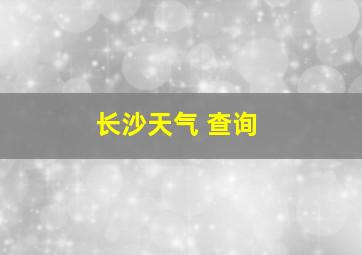 长沙天气 查询